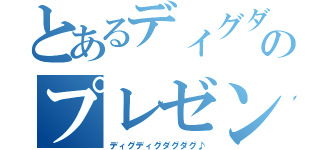 とあるディグダの
プレゼン

ディグディグダグダグ♪